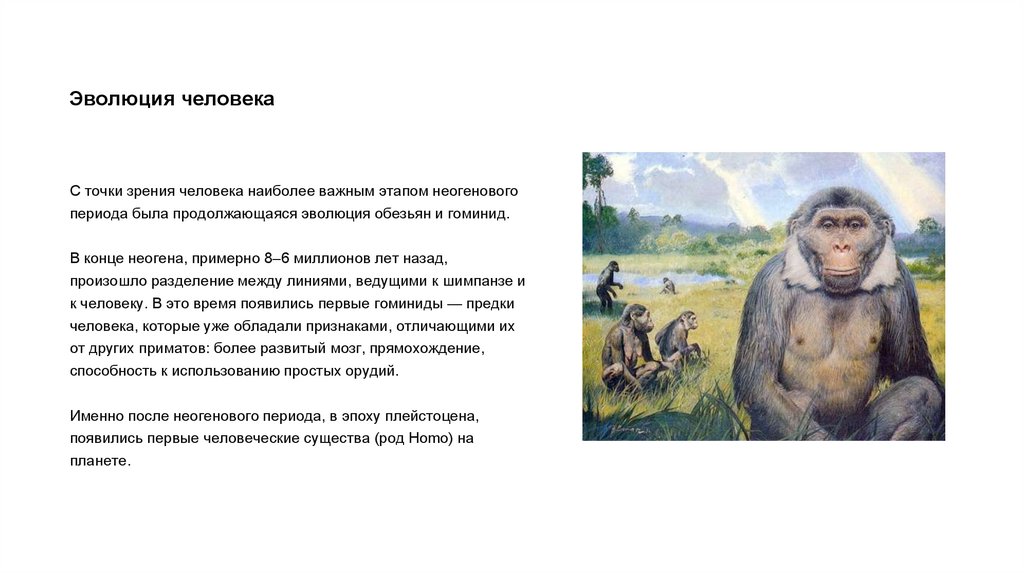 Эволюция человека

С точки зрения человека наиболее важным этапом неогенового периода была продолжающаяся эволюция обезьян и гоминид.

В конце неогена, примерно 8–6 миллионов лет назад, произошло разделение между линиями, ведущими к шимпанзе и к человеку. В это время появились первые гоминиды — предки человека, которые уже обладали признаками, отличающими их от других приматов: более развитый мозг, прямохождение, способность к использованию простых орудий.

Именно после неогенового периода, в эпоху плейстоцена, появились первые человеческие существа (род Homo) на планете.